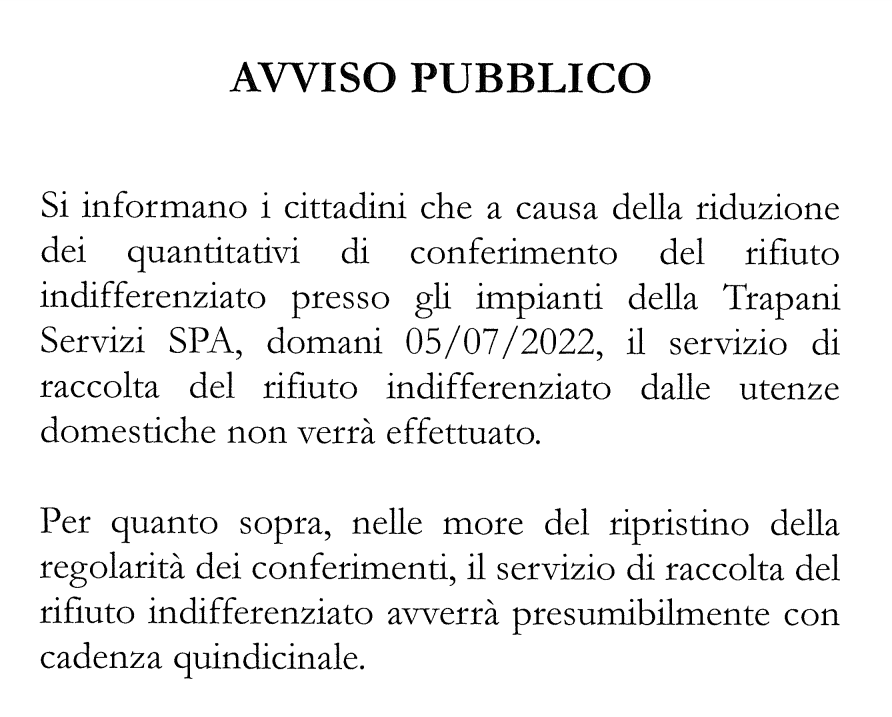 AVVISO PUBBLICO

Si informano i cittadini che a causa della riduzione dei quantitativi di conferimento del rifiuto indifferenziato presso gli impianti della Trapani Servizi SPA, domani 05/07/2022, il servizio di raccolta del rifiuto indifferenziato dalle utenze domestiche non verrà effettuato.

Per quanto sopra, nelle more del ripristino della regolarità dei conferimenti, il servizio di raccolta del rifiuto indifferenziato avverrà presumibilmente con cadenza quindicinale.